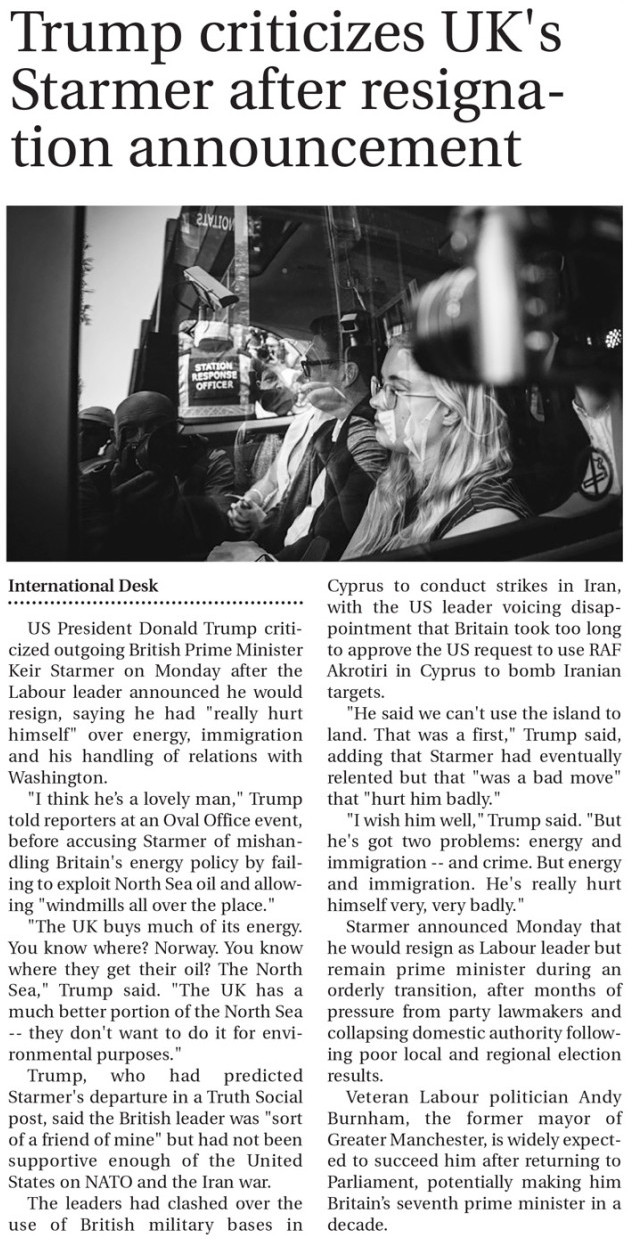 Trump criticizes UK's Starmer after resignation announcement

STATION RESPONSE OFFICER

International Desk

US President Donald Trump criticized outgoing British Prime Minister Keir Starmer on Monday after the Labour leader announced he would resign, saying he had "really hurt himself" over energy, immigration and his handling of relations with Washington.

"I think he's a lovely man," Trump told reporters at an Oval Office event, before accusing Starmer of mishandling Britain's energy policy by failing to exploit North Sea oil and allowing "windmills all over the place."

"The UK buys much of its energy. You know where? Norway. You know where they get their oil? The North Sea," Trump said. "The UK has a much better portion of the North Sea -- they don't want to do it for environmental purposes."

Trump, who had predicted Starmer's departure in a Truth Social post, said the British leader was "sort of a friend of mine" but had not been supportive enough of the United States on NATO and the Iran war.

The leaders had clashed over the use of British military bases in Cyprus to conduct strikes in Iran, with the US leader voicing disappointment that Britain took too long to approve the US request to use RAF Akrotiri in Cyprus to bomb Iranian targets.

"He said we can't use the island to land. That was a first," Trump said, adding that Starmer had eventually relented but that "was a bad move" that "hurt him badly."

"I wish him well," Trump said. "But he's got two problems: energy and immigration -- and crime. But energy and immigration. He's really hurt himself very, very badly."

Starmer announced Monday that he would resign as Labour leader but remain prime minister during an orderly transition, after months of pressure from party lawmakers and collapsing domestic authority following poor local and regional election results.

Veteran Labour politician Andy Burnham, the former mayor of Greater Manchester, is widely expected to succeed him after returning to Parliament, potentially making him Britain's seventh prime minister in a decade.